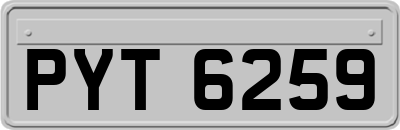 PYT 6259